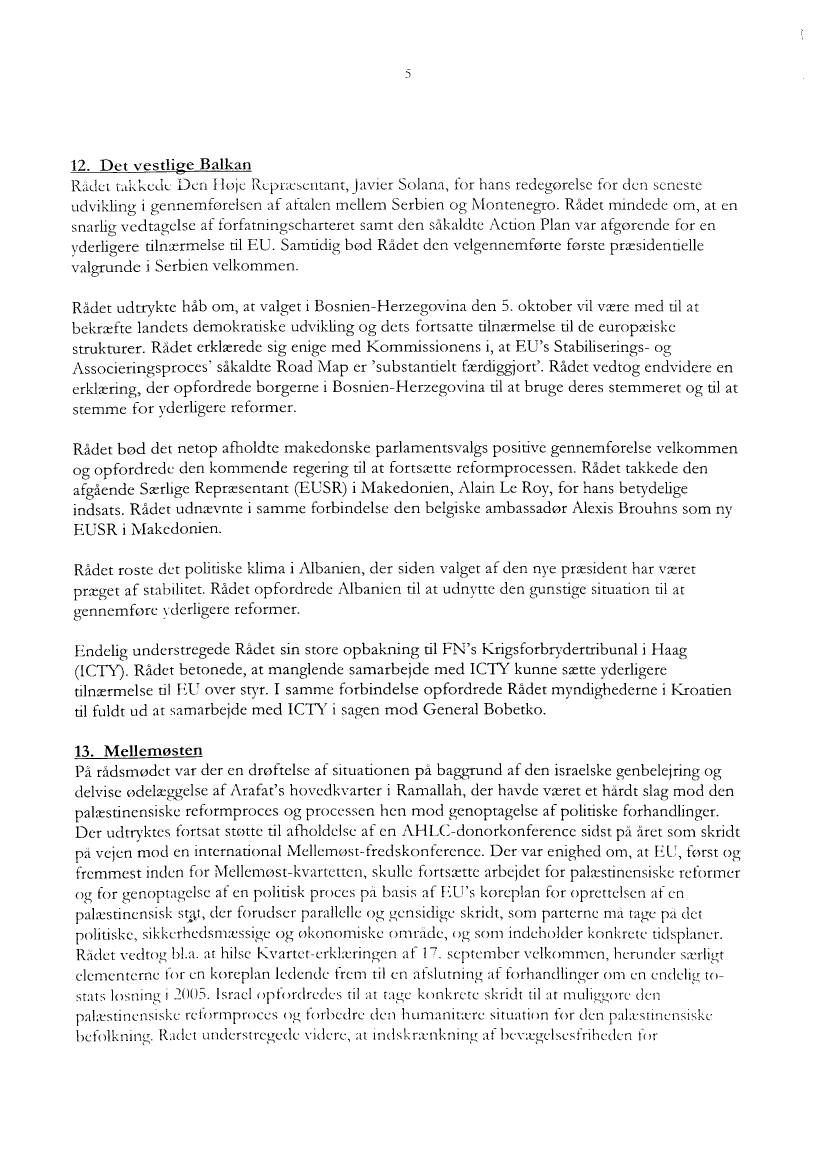 5

12. Det vestlige Balkan
Rådet takkede Den Høje Repræsentant, Javier Solana, for hans redegørelse for den seneste udvikling i gennemførelsen af aftalen mellem Serbien og Montenegro. Rådet mindede om, at en snarlig vedtagelse af forfatningscharteret samt den såkaldte Action Plan var afgørende for en yderligere tilnærmelse til EU. Samtidig bød Rådet den velgennemførte første præsidentielle valgrunde i Serbien velkommen.

Rådet udtrykte håb om, at valget i Bosnien-Herzegovina den 5. oktober vil være med til at bekræfte landets demokratiske udvikling og dets fortsatte tilnærmelse til de europæiske strukturer. Rådet erklærede sig enige med Kommissionens i, at EU's Stabiliserings- og Associeringsproces' såkaldte Road Map er 'substantielt færdiggjort'. Rådet vedtog endvidere en erklæring, der opfordrede borgerne i Bosnien-Herzegovina til at bruge deres stemmeret og til at stemme for yderligere reformer.

Rådet bød det netop afholdte makedonske parlamentsvalgs positive gennemførelse velkommen og opfordrede den kommende regering til at fortsætte reformprocessen. Rådet takkede den afgående Særlige Repræsentant (EUSR) i Makedonien, Alain Le Roy, for hans betydelige indsats. Rådet udnævnte i samme forbindelse den belgiske ambassadør Alexis Brouhns som ny EUSR i Makedonien.

Rådet roste det politiske klima i Albanien, der siden valget af den nye præsident har været præget af stabilitet. Rådet opfordrede Albanien til at udnytte den gunstige situation til at gennemføre yderligere reformer.

Endelig understregede Rådet sin store opbakning til FN's Krigsforbrydertribunal i Haag (ICTY). Rådet betonede, at manglende samarbejde med ICTY kunne sætte yderligere tilnærmelse til EU over styr. I samme forbindelse opfordrede Rådet myndighederne i Kroatien til fuldt ud at samarbejde med ICTY i sagen mod General Bobetko.

13. Mellemøsten
På rådsmødet var der en drøftelse af situationen på baggrund af den israelske genbelejring og delvise ødelæggelse af Arafat's hovedkvarter i Ramallah, der havde været et hårdt slag mod den palæstinensiske reformproces og processen hen mod genoptagelse af politiske forhandlinger. Der udtryktes fortsat støtte til afholdelse af en AHLC-donorkonference sidst på året som skridt på vejen mod en international Mellemøst-fredskonference. Der var enighed om, at EU, først og fremmest inden for Mellemøst-kvartetten, skulle fortsætte arbejdet for palæstinensiske reformer og for genoptagelse af en politisk proces på basis af EU's køreplan for oprettelsen af en palæstinensisk stat, der forudser parallelle og gensidige skridt, som parterne må tage på det politiske, sikkerhedsmæssige og økonomiske område, og som indeholder konkrete tidsplaner. Rådet vedtog bl.a. at hilse Kvartet-erklæringen af 17. september velkommen, herunder særligt elementerne for en køreplan ledende frem til en afslutning af forhandlinger om en endelig to-stats løsning i 2005. Israel opfordredes til at tage konkrete skridt til at muliggøre den palæstinensiske reformproces og forbedre den humanitære situation for den palæstinensiske befolkning. Rådet understregede videre, at indskrænkning af bevægelsesfriheden for